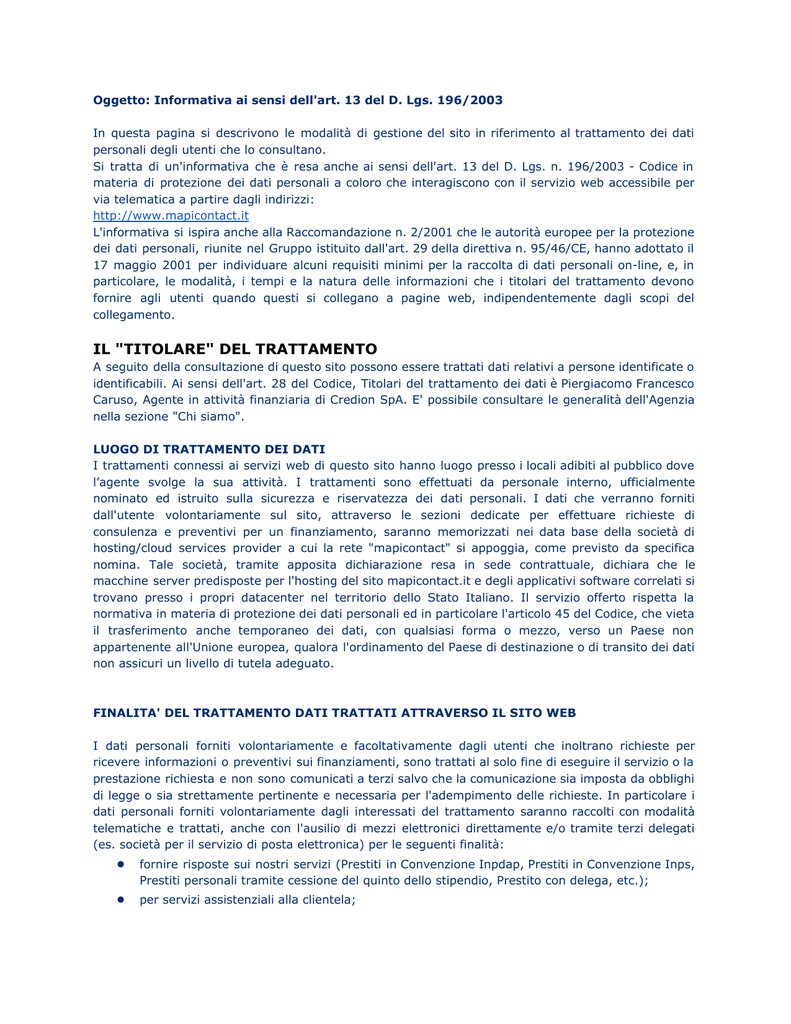 Oggetto: Informativa ai sensi dell'art. 13 del D. Lgs. 196/2003

In questa pagina si descrivono le modalità di gestione del sito in riferimento al trattamento dei dati personali degli utenti che lo consultano.
Si tratta di un'informativa che è resa anche ai sensi dell'art. 13 del D. Lgs. n. 196/2003 - Codice in materia di protezione dei dati personali a coloro che interagiscono con il servizio web accessibile per via telematica a partire dagli indirizzi:
http://www.mapicontact.it
L'informativa si ispira anche alla Raccomandazione n. 2/2001 che le autorità europee per la protezione dei dati personali, riunite nel Gruppo istituito dall'art. 29 della direttiva n. 95/46/CE, hanno adottato il 17 maggio 2001 per individuare alcuni requisiti minimi per la raccolta di dati personali on-line, e, in particolare, le modalità, i tempi e la natura delle informazioni che i titolari del trattamento devono fornire agli utenti quando questi si collegano a pagine web, indipendentemente dagli scopi del collegamento.

IL "TITOLARE" DEL TRATTAMENTO
A seguito della consultazione di questo sito possono essere trattati dati relativi a persone identificate o identificabili. Ai sensi dell'art. 28 del Codice, Titolari del trattamento dei dati è Piergiacomo Francesco Caruso, Agente in attività finanziaria di Credion SpA. E' possibile consultare le generalità dell'Agenzia nella sezione "Chi siamo".

LUOGO DI TRATTAMENTO DEI DATI
I trattamenti connessi ai servizi web di questo sito hanno luogo presso i locali adibiti al pubblico dove l'agente svolge la sua attività. I trattamenti sono effettuati da personale interno, ufficialmente nominato ed istruito sulla sicurezza e riservatezza dei dati personali. I dati che verranno forniti dall'utente volontariamente sul sito, attraverso le sezioni dedicate per effettuare richieste di consulenza e preventivi per un finanziamento, saranno memorizzati nei data base della società di hosting/cloud services provider a cui la rete "mapicontact" si appoggia, come previsto da specifica nomina. Tale società, tramite apposita dichiarazione resa in sede contrattuale, dichiara che le macchine server predisposte per l'hosting del sito mapicontact.it e degli applicativi software correlati si trovano presso i propri datacenter nel territorio dello Stato Italiano. Il servizio offerto rispetta la normativa in materia di protezione dei dati personali ed in particolare l'articolo 45 del Codice, che vieta il trasferimento anche temporaneo dei dati, con qualsiasi forma o mezzo, verso un Paese non appartenente all'Unione europea, qualora l'ordinamento del Paese di destinazione o di transito dei dati non assicuri un livello di tutela adeguato.

FINALITA' DEL TRATTAMENTO DATI TRATTATI ATTRAVERSO IL SITO WEB

I dati personali forniti volontariamente e facoltativamente dagli utenti che inoltrano richieste per ricevere informazioni o preventivi sui finanziamenti, sono trattati al solo fine di eseguire il servizio o la prestazione richiesta e non sono comunicati a terzi salvo che la comunicazione sia imposta da obblighi di legge o sia strettamente pertinente e necessaria per l'adempimento delle richieste. In particolare i dati personali forniti volontariamente dagli interessati del trattamento saranno raccolti con modalità telematiche e trattati, anche con l'ausilio di mezzi elettronici direttamente e/o tramite terzi delegati (es. società per il servizio di posta elettronica) per le seguenti finalità:
• fornire risposte sui nostri servizi (Prestiti in Convenzione Inpdap, Prestiti in Convenzione Inps, Prestiti personali tramite cessione del quinto dello stipendio, Prestito con delega, etc.);
• per servizi assistenziali alla clientela;